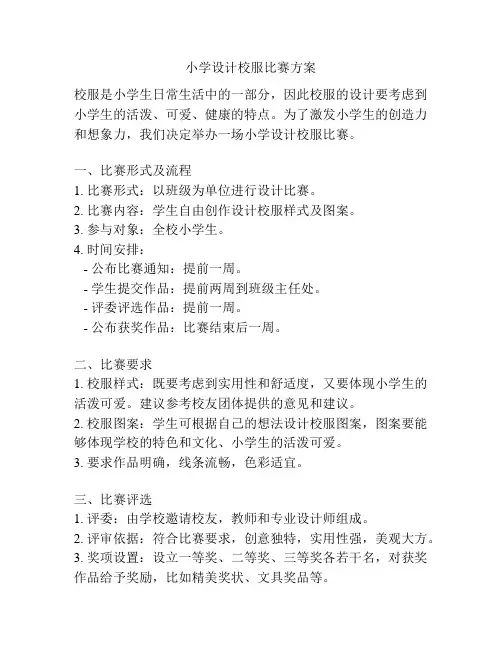 小学设计校服比赛方案

校服是小学生日常生活中的一部分，因此校服的设计要考虑到小学生的活泼、可爱、健康的特点。为了激发小学生的创造力和想象力，我们决定举办一场小学设计校服比赛。

一、比赛形式及流程
1. 比赛形式：以班级为单位进行设计比赛。
2. 比赛内容：学生自由创作设计校服样式及图案。
3. 参与对象：全校小学生。
4. 时间安排：
- 公布比赛通知：提前一周。
- 学生提交作品：提前两周到班级主任处。
- 评委评选作品：提前一周。
- 公布获奖作品：比赛结束后一周。

二、比赛要求
1. 校服样式：既要考虑到实用性和舒适度，又要体现小学生的活泼可爱。建议参考校友团体提供的意见和建议。
2. 校服图案：学生可根据自己的想法设计校服图案，图案要能够体现学校的特色和文化、小学生的活泼可爱。
3. 要求作品明确，线条流畅，色彩适宜。

三、比赛评选
1. 评委：由学校邀请校友，教师和专业设计师组成。
2. 评审依据：符合比赛要求，创意独特，实用性强，美观大方。
3. 奖项设置：设立一等奖、二等奖、三等奖各若干名，对获奖作品给予奖励，比如精美奖状、文具奖品等。